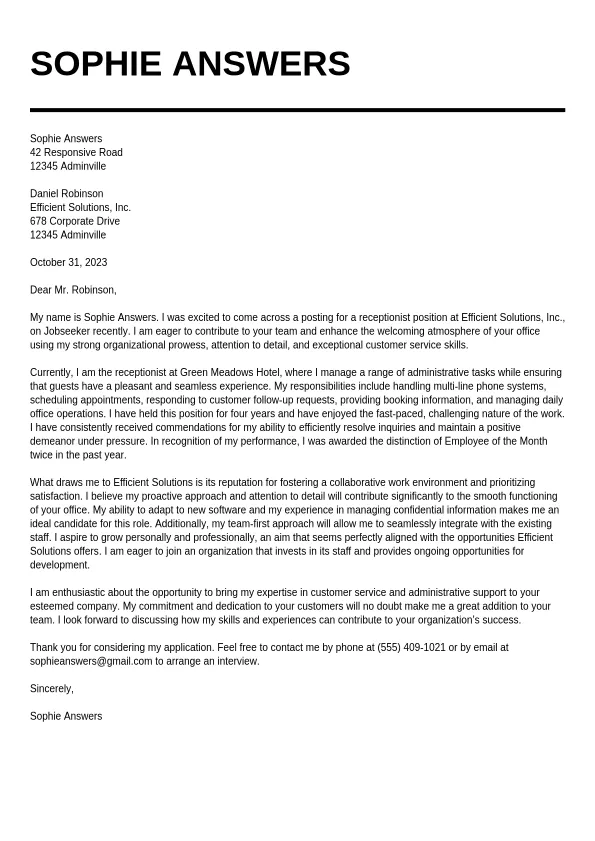 SOPHIE ANSWERS

Sophie Answers
42 Responsive Road
12345 Adminville

Daniel Robinson
Efficient Solutions, Inc.
678 Corporate Drive
12345 Adminville

October 31, 2023

Dear Mr. Robinson,

My name is Sophie Answers. I was excited to come across a posting for a receptionist position at Efficient Solutions, Inc., on Jobseeker recently. I am eager to contribute to your team and enhance the welcoming atmosphere of your office using my strong organizational prowess, attention to detail, and exceptional customer service skills.

Currently, I am the receptionist at Green Meadows Hotel, where I manage a range of administrative tasks while ensuring that guests have a pleasant and seamless experience. My responsibilities include handling multi-line phone systems, scheduling appointments, responding to customer follow-up requests, providing booking information, and managing daily office operations. I have held this position for four years and have enjoyed the fast-paced, challenging nature of the work. I have consistently received commendations for my ability to efficiently resolve inquiries and maintain a positive demeanor under pressure. In recognition of my performance, I was awarded the distinction of Employee of the Month twice in the past year.

What draws me to Efficient Solutions is its reputation for fostering a collaborative work environment and prioritizing satisfaction. I believe my proactive approach and attention to detail will contribute significantly to the smooth functioning of your office. My ability to adapt to new software and my experience in managing confidential information makes me an ideal candidate for this role. Additionally, my team-first approach will allow me to seamlessly integrate with the existing staff. I aspire to grow personally and professionally, an aim that seems perfectly aligned with the opportunities Efficient Solutions offers. I am eager to join an organization that invests in its staff and provides ongoing opportunities for development.

I am enthusiastic about the opportunity to bring my expertise in customer service and administrative support to your esteemed company. My commitment and dedication to your customers will no doubt make me a great addition to your team. I look forward to discussing how my skills and experiences can contribute to your organization's success.

Thank you for considering my application. Feel free to contact me by phone at (555) 409-1021 or by email at sophieanswers@gmail.com to arrange an interview.

Sincerely,

Sophie Answers